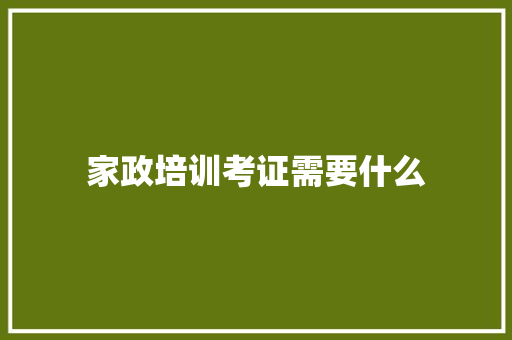 家政培训考证需要什么